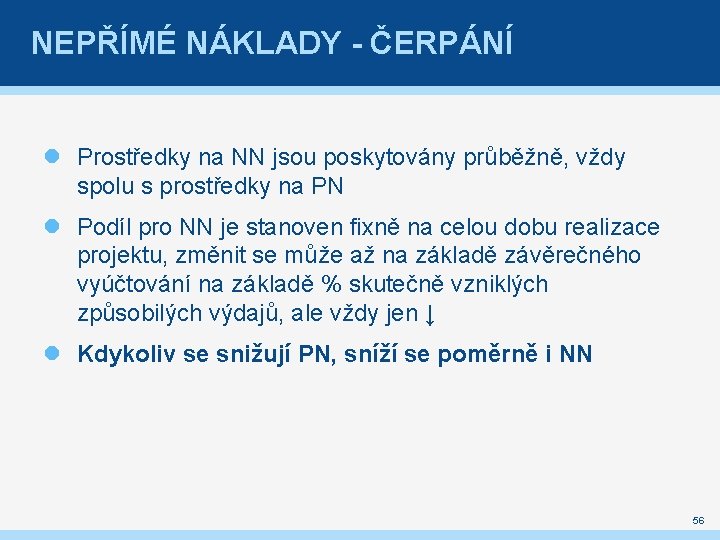 NEPŘÍMÉ NÁKLADY - ČERPÁNÍ

Prostředky na NN jsou poskytovány průběžně, vždy spolu s prostředky na PN

Podíl pro NN je stanoven fixně na celou dobu realizace projektu, změnit se může až na základě závěrečného vyúčtování na základě % skutečně vzniklých způsobilých výdajů, ale vždy jen ↓

Kdykoliv se snižují PN, sníží se poměrně i NN

56